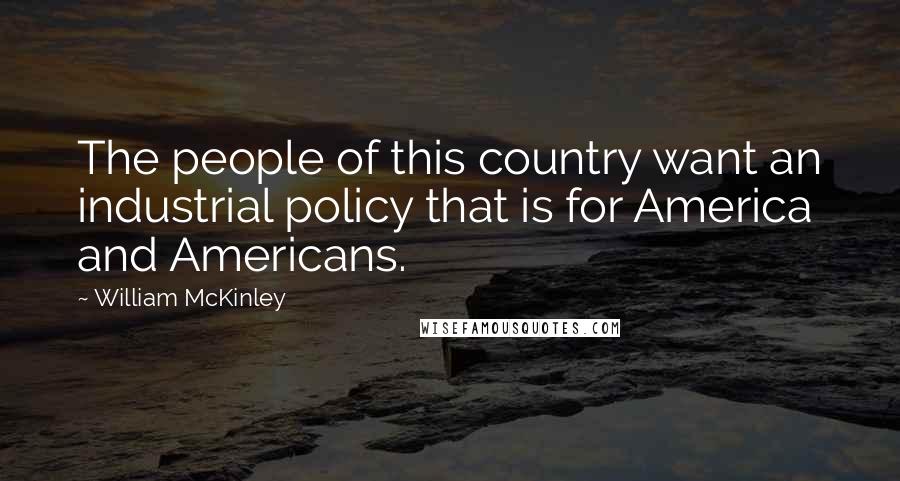 The people of this country want an industrial policy that is for America and Americans.

~ William McKinley

WISEFAMOUSQUOTES.COM